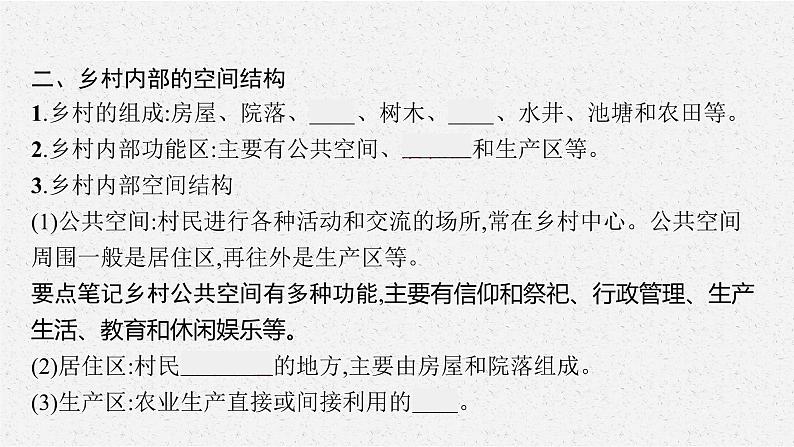 二、乡村内部的空间结构

1.乡村的组成:房屋、院落、____、树木、____、水井、池塘和农田等。

2.乡村内部功能区:主要有公共空间、______和生产区等。

3.乡村内部空间结构

(1)公共空间:村民进行各种活动和交流的场所,常在乡村中心。公共空间周围一般是居住区,再往外是生产区等。

要点笔记乡村公共空间有多种功能,主要有信仰和祭祀、行政管理、生产生活、教育和休闲娱乐等。

(2)居住区:村民________的地方,主要由房屋和院落组成。

(3)生产区:农业生产直接或间接利用的____。